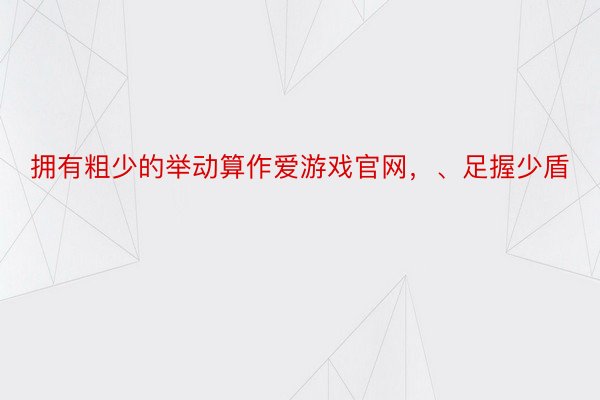 拥有粗少的举动算作爱游戏官网，、足握少盾